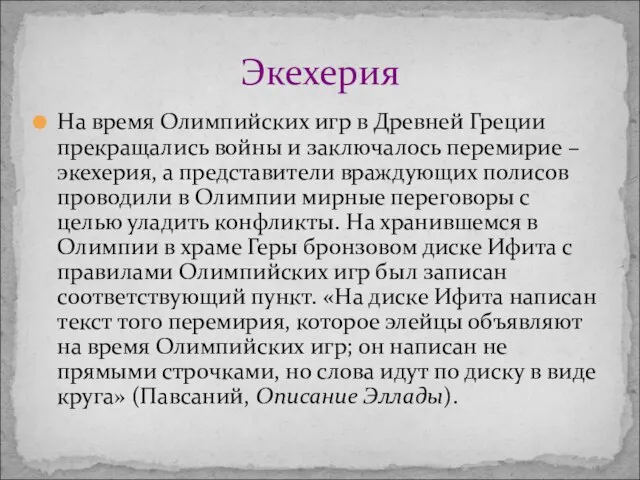 Экехерия

На время Олимпийских игр в Древней Греции прекращались войны и заключалось перемирие – экехерия, а представители враждующих полисов проводили в Олимпии мирные переговоры с целью уладить конфликты. На хранившемся в Олимпии в храме Геры бронзовом диске Ифита с правилами Олимпийских игр был записан соответствующий пункт. «На диске Ифита написан текст того перемирия, которое элейцы объявляют на время Олимпийских игр; он написан не прямыми строчками, но слова идут по диску в виде круга» (Павсаний, Описание Эллады).